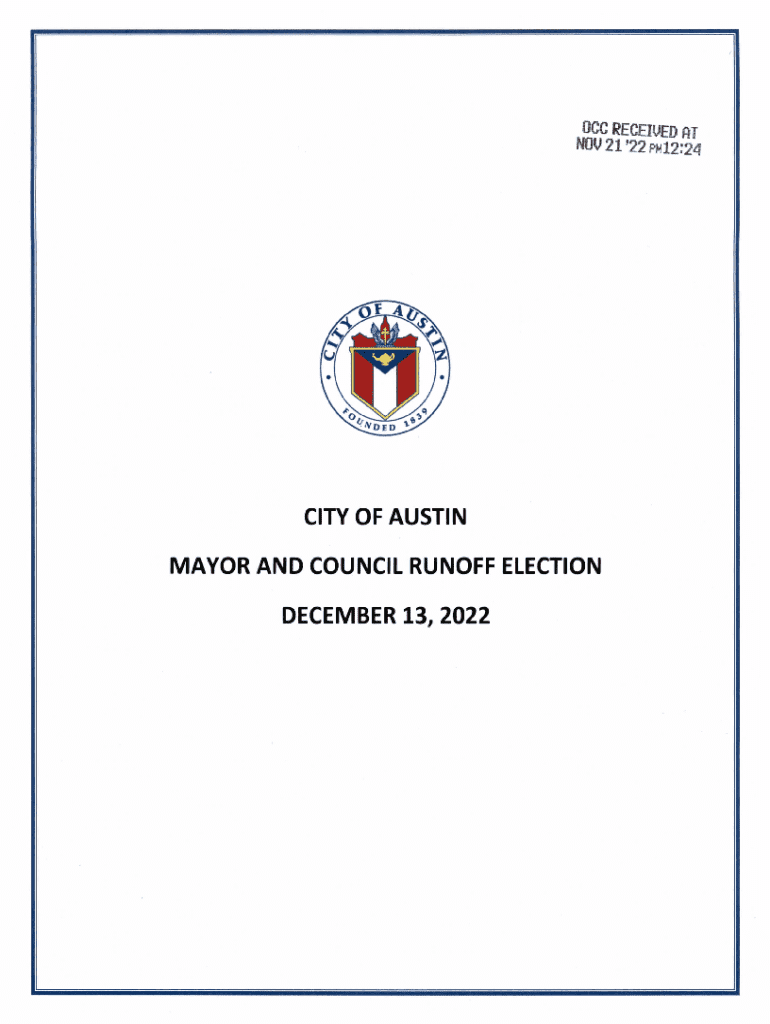 OCC RECEIVED AT
NOV 21 '22 PM12:24

CITY OF AUSTIN
FOUNDED 1839

CITY OF AUSTIN

MAYOR AND COUNCIL RUNOFF ELECTION

DECEMBER 13, 2022